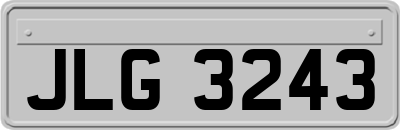 JLG 3243